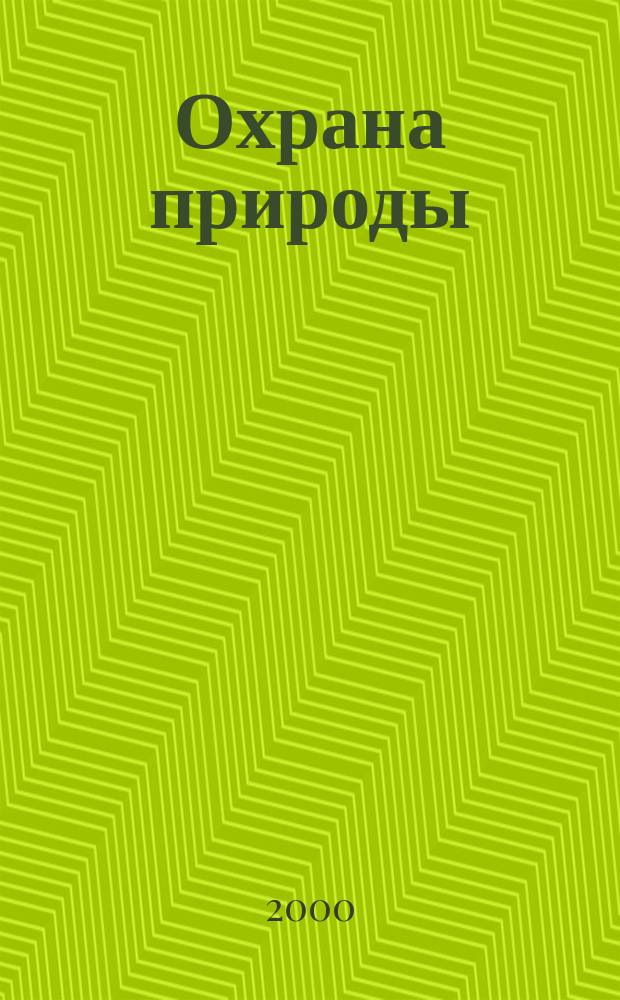 Охрана природы

2000